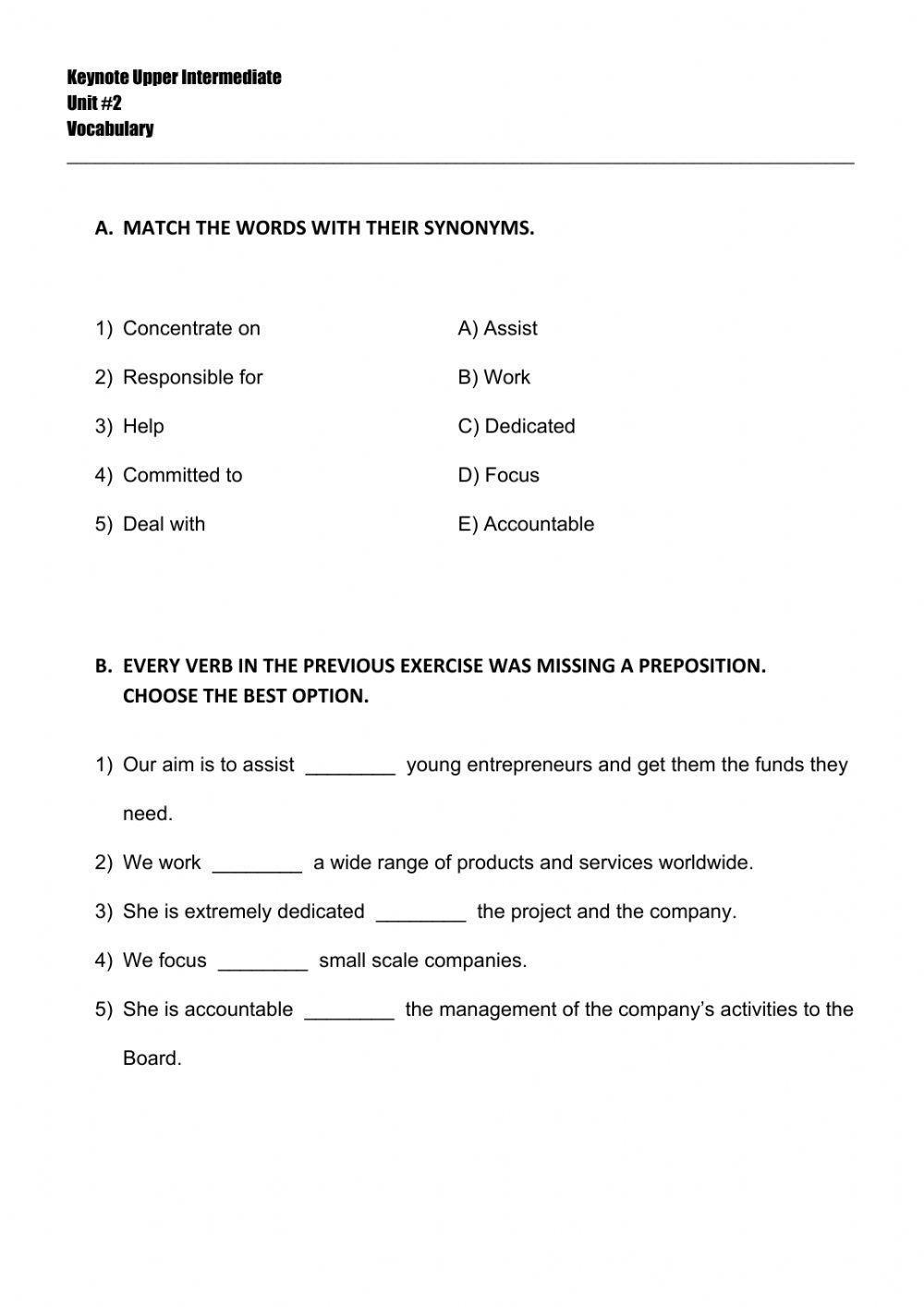 Keynote Upper Intermediate
Unit #2
Vocabulary

A. MATCH THE WORDS WITH THEIR SYNONYMS.

1) Concentrate on
2) Responsible for
3) Help
4) Committed to
5) Deal with

A) Assist
B) Work
C) Dedicated
D) Focus
E) Accountable

B. EVERY VERB IN THE PREVIOUS EXERCISE WAS MISSING A PREPOSITION. CHOOSE THE BEST OPTION.

1) Our aim is to assist ________ young entrepreneurs and get them the funds they need.

2) We work ________ a wide range of products and services worldwide.

3) She is extremely dedicated ________ the project and the company.

4) We focus ________ small scale companies.

5) She is accountable ________ the management of the company's activities to the Board.